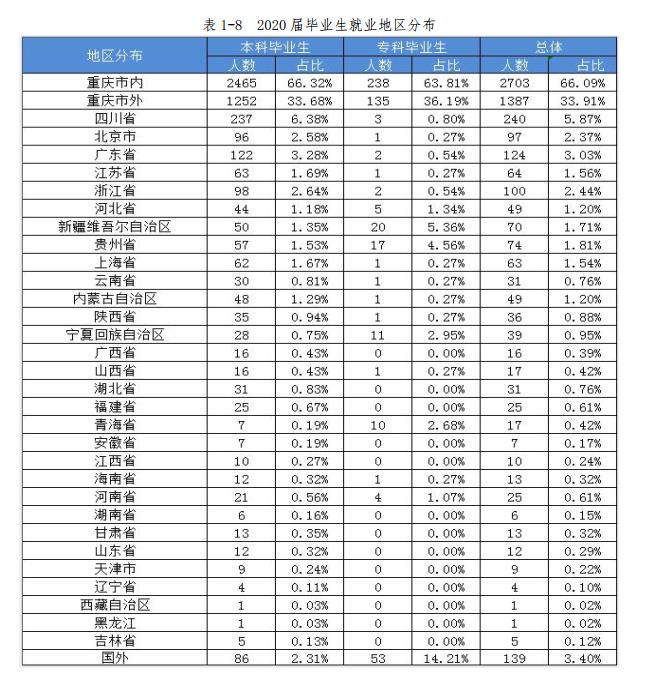 表 1-8 2020 届毕业生就业地区分布

| 地区分布 | 本科毕业生 人数 | 本科毕业生 占比 | 专科毕业生 人数 | 专科毕业生 占比 | 总体 人数 | 总体 占比 |
|---|---|---|---|---|---|---|
| 重庆市内 | 2465 | 66.32% | 238 | 63.81% | 2703 | 66.09% |
| 重庆市外 | 1252 | 33.68% | 135 | 36.19% | 1387 | 33.91% |
| 四川省 | 237 | 6.38% | 3 | 0.80% | 240 | 5.87% |
| 北京市 | 96 | 2.58% | 1 | 0.27% | 97 | 2.37% |
| 广东省 | 122 | 3.28% | 2 | 0.54% | 124 | 3.03% |
| 江苏省 | 63 | 1.69% | 1 | 0.27% | 64 | 1.56% |
| 浙江省 | 98 | 2.64% | 2 | 0.54% | 100 | 2.44% |
| 河北省 | 44 | 1.18% | 5 | 1.34% | 49 | 1.20% |
| 新疆维吾尔自治区 | 50 | 1.35% | 20 | 5.36% | 70 | 1.71% |
| 贵州省 | 57 | 1.53% | 17 | 4.56% | 74 | 1.81% |
| 上海省 | 62 | 1.67% | 1 | 0.27% | 63 | 1.54% |
| 云南省 | 30 | 0.81% | 1 | 0.27% | 31 | 0.76% |
| 内蒙古自治区 | 48 | 1.29% | 1 | 0.27% | 49 | 1.20% |
| 陕西省 | 35 | 0.94% | 1 | 0.27% | 36 | 0.88% |
| 宁夏回族自治区 | 28 | 0.75% | 11 | 2.95% | 39 | 0.95% |
| 广西省 | 16 | 0.43% | 0 | 0.00% | 16 | 0.39% |
| 山西省 | 16 | 0.43% | 1 | 0.27% | 17 | 0.42% |
| 湖北省 | 31 | 0.83% | 0 | 0.00% | 31 | 0.76% |
| 福建省 | 25 | 0.67% | 0 | 0.00% | 25 | 0.61% |
| 青海省 | 7 | 0.19% | 10 | 2.68% | 17 | 0.42% |
| 安徽省 | 7 | 0.19% | 0 | 0.00% | 7 | 0.17% |
| 江西省 | 10 | 0.27% | 0 | 0.00% | 10 | 0.24% |
| 海南省 | 12 | 0.32% | 1 | 0.27% | 13 | 0.32% |
| 河南省 | 21 | 0.56% | 4 | 1.07% | 25 | 0.61% |
| 湖南省 | 6 | 0.16% | 0 | 0.00% | 6 | 0.15% |
| 甘肃省 | 13 | 0.35% | 0 | 0.00% | 13 | 0.32% |
| 山东省 | 12 | 0.32% | 0 | 0.00% | 12 | 0.29% |
| 天津市 | 9 | 0.24% | 0 | 0.00% | 9 | 0.22% |
| 辽宁省 | 4 | 0.11% | 0 | 0.00% | 4 | 0.10% |
| 西藏自治区 | 1 | 0.03% | 0 | 0.00% | 1 | 0.02% |
| 黑龙江 | 1 | 0.03% | 0 | 0.00% | 1 | 0.02% |
| 吉林省 | 5 | 0.13% | 0 | 0.00% | 5 | 0.12% |
| 国外 | 86 | 2.31% | 53 | 14.21% | 139 | 3.40% |